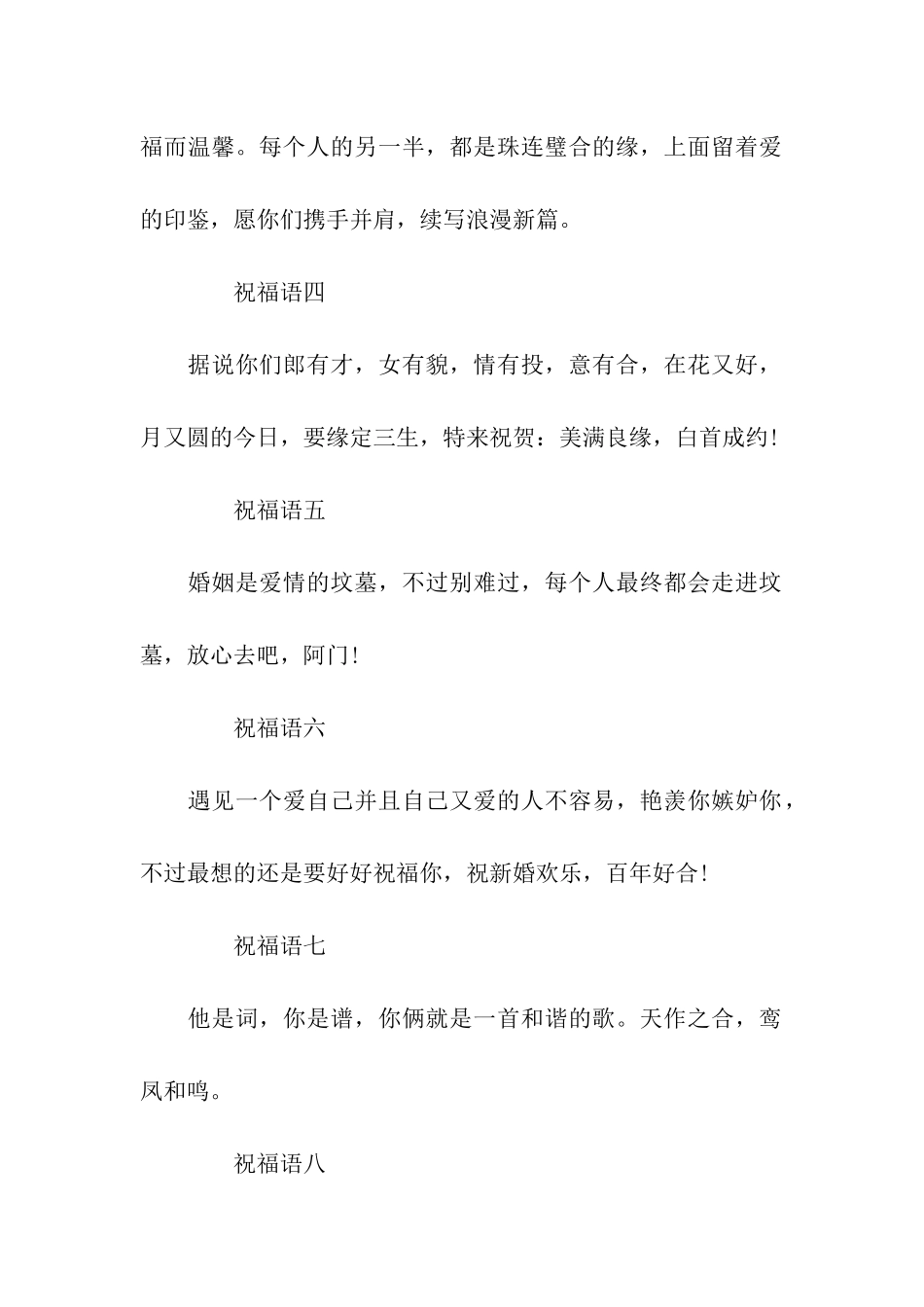 福而温馨。每个人的另一半，都是珠连璧合的缘，上面留着爱的印鉴，愿你们携手并肩，续写浪漫新篇。

祝福语四

据说你们郎有才，女有貌，情有投，意有合，在花又好，月又圆的今日，要缘定三生，特来祝贺：美满良缘，白首成约!

祝福语五

婚姻是爱情的坟墓，不过别难过，每个人最终都会走进坟墓，放心去吧，阿门!

祝福语六

遇见一个爱自己并且自己又爱的人不容易，艳羡你嫉妒你，不过最想的还是要好好祝福你，祝新婚欢乐，百年好合!

祝福语七

他是词，你是谱，你俩就是一首和谐的歌。天作之合，鸾凤和鸣。

祝福语八